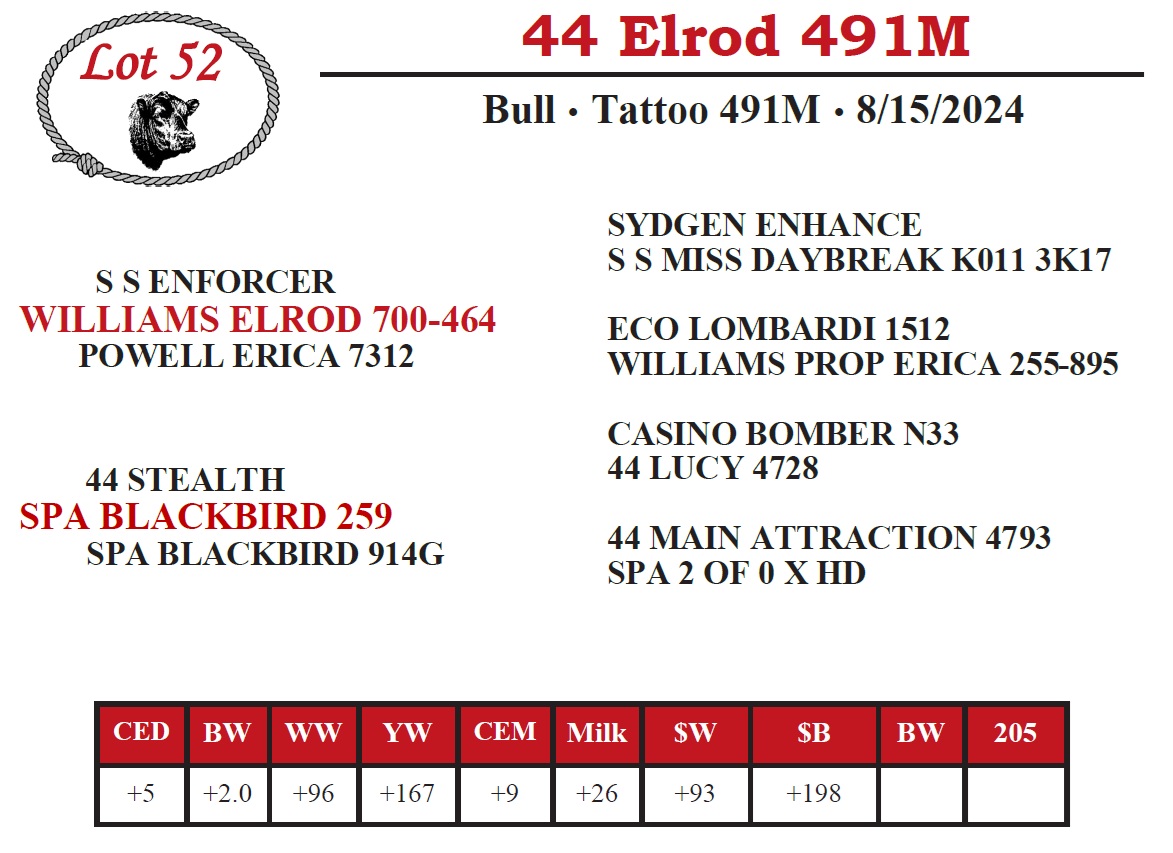 Lot 52

44 Elrod 491M

Bull • Tattoo 491M • 8/15/2024

S S ENFORCER
WILLIAMS ELROD 700-464
POWELL ERICA 7312

44 STEALTH
SPA BLACKBIRD 259
SPA BLACKBIRD 914G

SYDGEN ENHANCE
S S MISS DAYBREAK K011 3K17

ECO LOMBARDI 1512
WILLIAMS PROP ERICA 255-895

CASINO BOMBER N33
44 LUCY 4728

44 MAIN ATTRACTION 4793
SPA 2 OF 0 X HD

| CED | BW | WW | YW | CEM | Milk | $W | $B | BW | 205 |
|---|---|---|---|---|---|---|---|---|---|
| +5 | +2.0 | +96 | +167 | +9 | +26 | +93 | +198 | | |